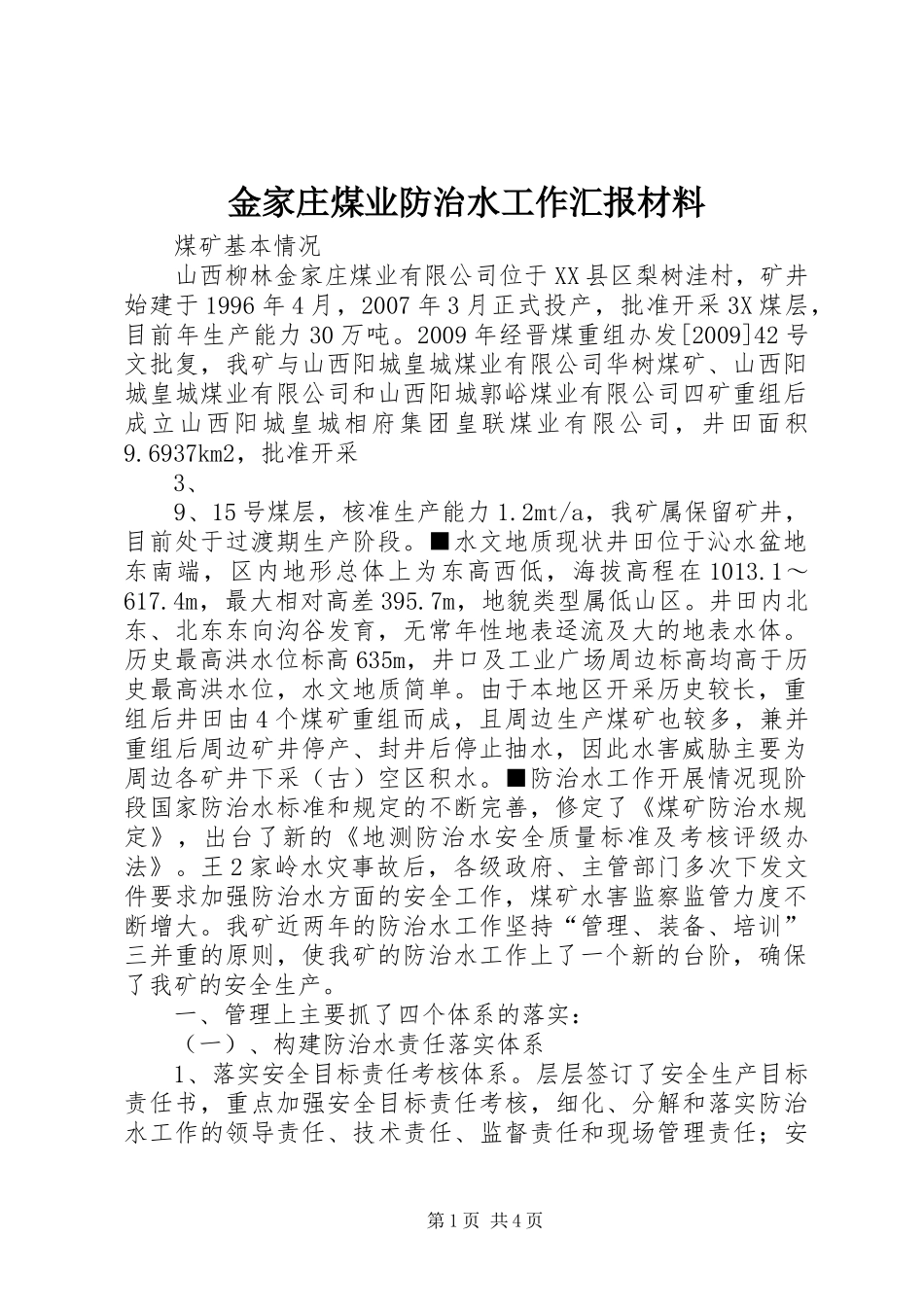 金家庄煤业防治水工作汇报材料

煤矿基本情况

山西柳林金家庄煤业有限公司位于XX县区梨树洼村，矿井始建于1996年4月，2007年3月正式投产，批准开采3X煤层，目前年生产能力30万吨。2009年经晋煤重组办发[2009]42号文批复，我矿与山西阳城皇城煤业有限公司华树煤矿、山西阳城皇城煤业有限公司和山西阳城郭峪煤业有限公司四矿重组后成立山西阳城皇城相府集团皇联煤业有限公司，井田面积9.6937km2，批准开采

3、

9、15号煤层，核准生产能力1.2mt/a，我矿属保留矿井，目前处于过渡期生产阶段。■水文地质现状井田位于沁水盆地东南端，区内地形总体上为东高西低，海拔高程在1013.1～617.4m，最大相对高差395.7m，地貌类型属低山区。井田内北东、北东东向沟谷发育，无常年性地表迳流及大的地表水体。历史最高洪水位标高635m，井口及工业广场周边标高均高于历史最高洪水位，水文地质简单。由于本地区开采历史较长，重组后井田由4个煤矿重组而成，且周边生产煤矿也较多，兼并重组后周边矿井停产、封井后停止抽水，因此水害威胁主要为周边各矿井下采（古）空区积水。■防治水工作开展情况现阶段国家防治水标准和规定的不断完善，修定了《煤矿防治水规定》，出台了新的《地测防治水安全质量标准及考核评级办法》。王2家岭水灾事故后，各级政府、主管部门多次下发文件要求加强防治水方面的安全工作，煤矿水害监察监管力度不断增大。我矿近两年的防治水工作坚持“管理、装备、培训”三并重的原则，使我矿的防治水工作上了一个新的台阶，确保了我矿的安全生产。

一、管理上主要抓了四个体系的落实：

（一）、构建防治水责任落实体系

1、落实安全目标责任考核体系。层层签订了安全生产目标责任书，重点加强安全目标责任考核，细化、分解和落实防治水工作的领导责任、技术责任、监督责任和现场管理责任；安

第1页 共4页